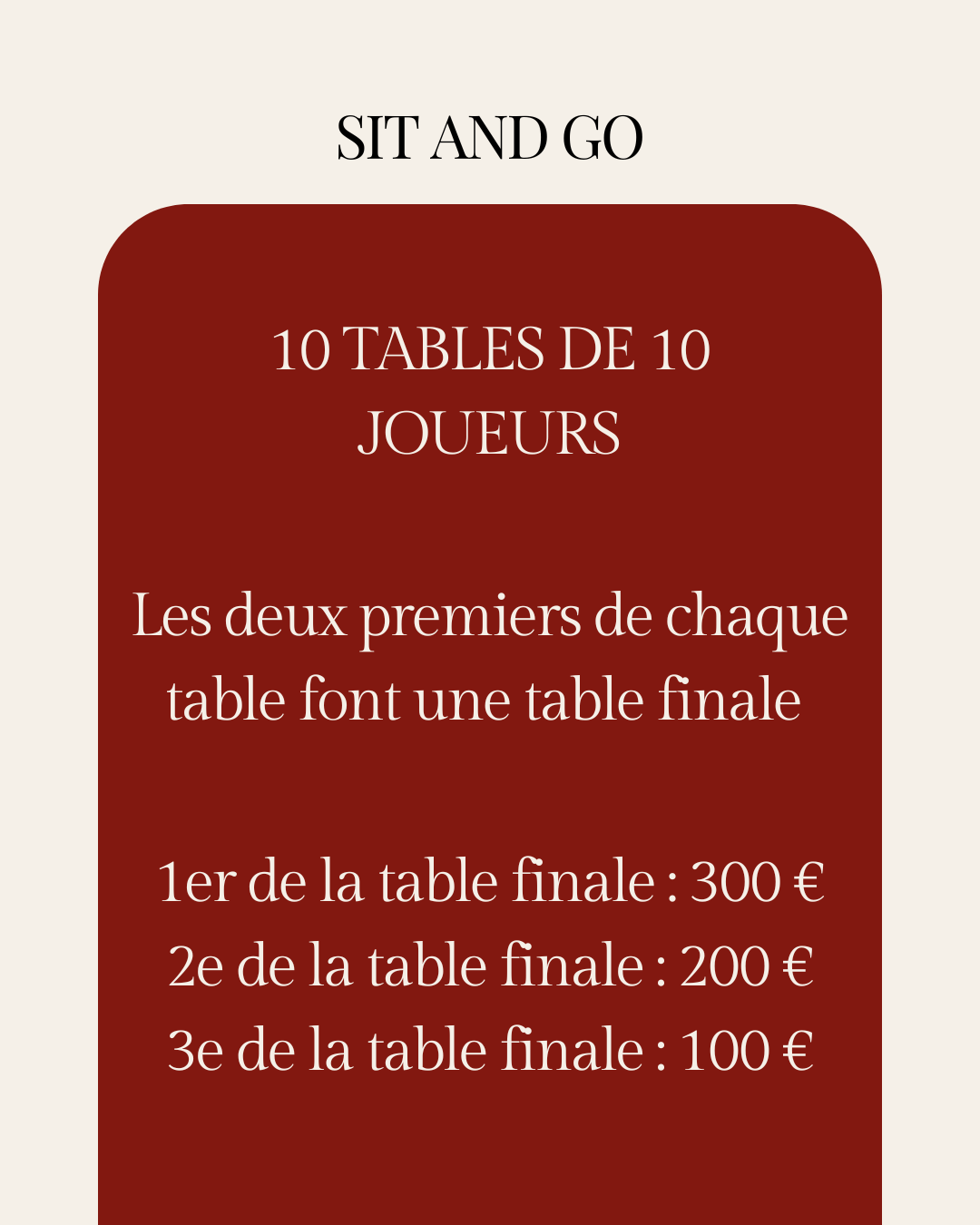 SIT AND GO

10 TABLES DE 10 JOUEURS

Les deux premiers de chaque table font une table finale

1er de la table finale : 300 €
2e de la table finale : 200 €
3e de la table finale : 100 €